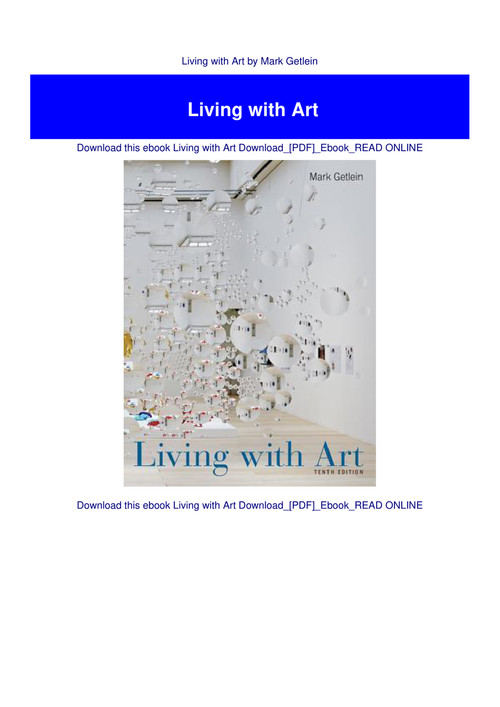 Living with Art by Mark Getlein

Living with Art

Download this ebook Living with Art Download_[PDF]_Ebook_READ ONLINE

Mark Getlein

Living with Art

TENTH EDITION

Download this ebook Living with Art Download_[PDF]_Ebook_READ ONLINE